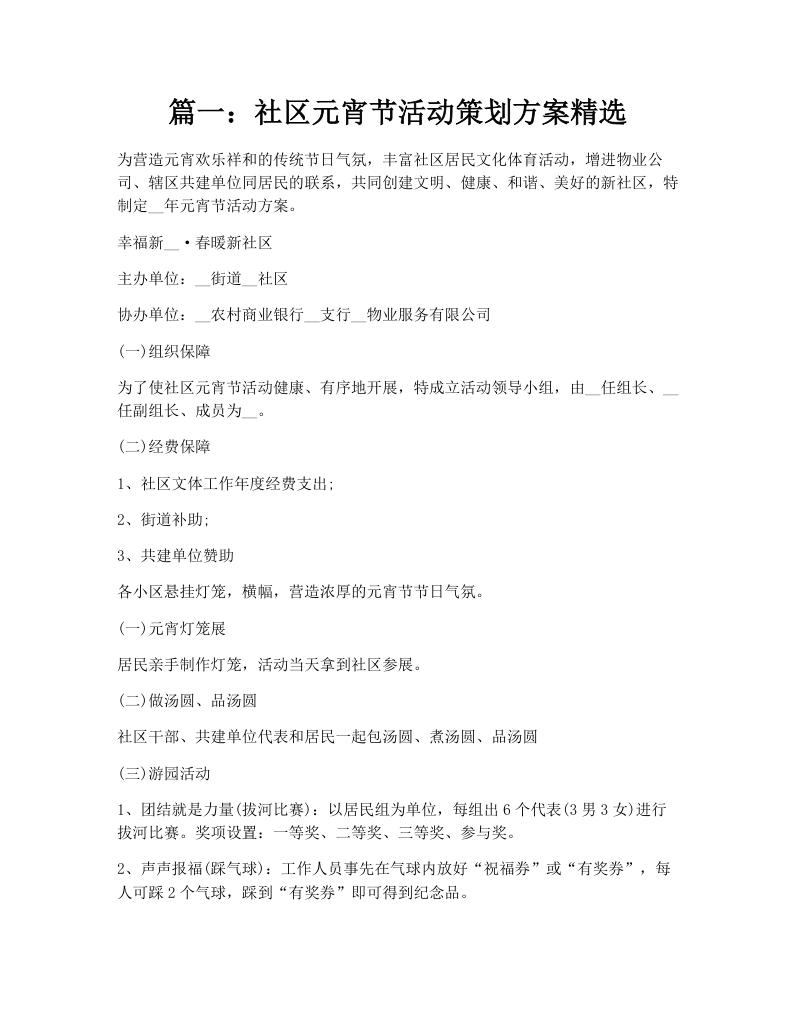 篇一：社区元宵节活动策划方案精选

为营造元宵欢乐祥和的传统节日气氛，丰富社区居民文化体育活动，增进物业公司、辖区共建单位同居民的联系，共同创建文明、健康、和谐、美好的新社区，特制定__年元宵节活动方案。

幸福新__·春暖新社区

主办单位：__街道__社区

协办单位：__农村商业银行__支行__物业服务有限公司

(一)组织保障

为了使社区元宵节活动健康、有序地开展，特成立活动领导小组，由__任组长、__任副组长、成员为__。

(二)经费保障

1、社区文体工作年度经费支出;

2、街道补助;

3、共建单位赞助

各小区悬挂灯笼，横幅，营造浓厚的元宵节节日气氛。

(一)元宵灯笼展

居民亲手制作灯笼，活动当天拿到社区参展。

(二)做汤圆、品汤圆

社区干部、共建单位代表和居民一起包汤圆、煮汤圆、品汤圆

(三)游园活动

1、团结就是力量(拔河比赛)：以居民组为单位，每组出6个代表(3男3女)进行拔河比赛。奖项设置：一等奖、二等奖、三等奖、参与奖。

2、声声报福(踩气球)：工作人员事先在气球内放好“祝福券”或“有奖券”，每人可踩2个气球，踩到“有奖券”即可得到纪念品。